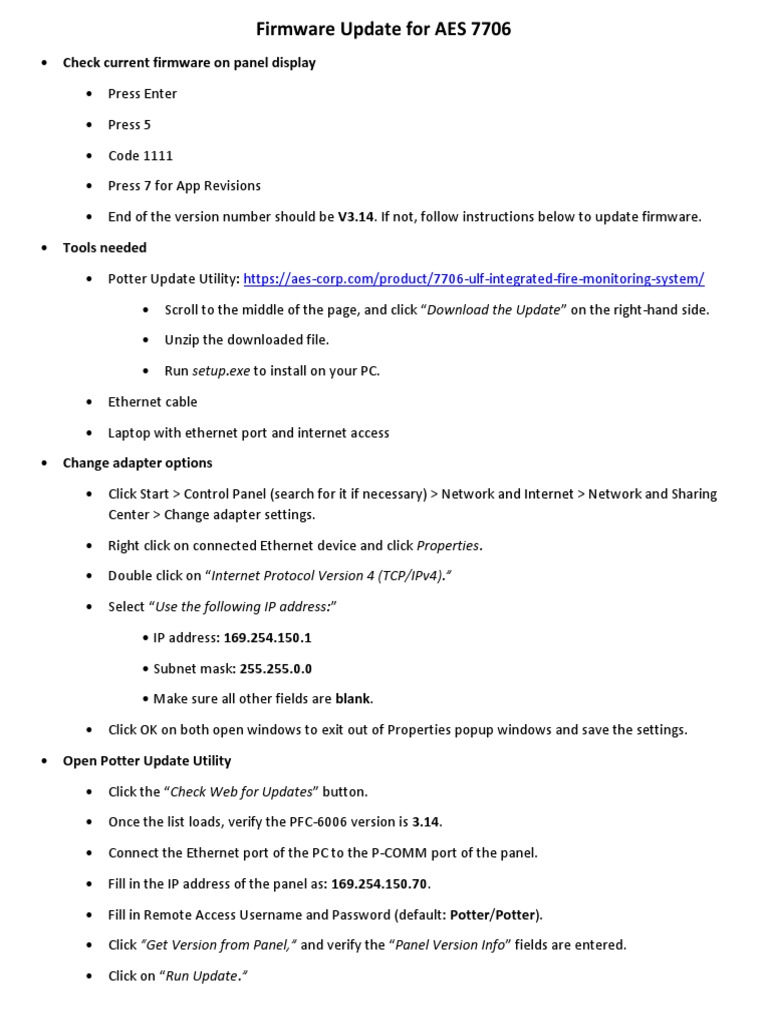 Firmware Update for AES 7706

• Check current firmware on panel display

• Press Enter

• Press 5

• Code 1111

• Press 7 for App Revisions

• End of the version number should be V3.14. If not, follow instructions below to update firmware.

• Tools needed

• Potter Update Utility: https://aes-corp.com/product/7706-ulf-integrated-fire-monitoring-system/

• Scroll to the middle of the page, and click "Download the Update" on the right-hand side.

• Unzip the downloaded file.

• Run setup.exe to install on your PC.

• Ethernet cable

• Laptop with ethernet port and internet access

• Change adapter options

• Click Start > Control Panel (search for it if necessary) > Network and Internet > Network and Sharing Center > Change adapter settings.

• Right click on connected Ethernet device and click Properties.

• Double click on "Internet Protocol Version 4 (TCP/IPv4)."

• Select "Use the following IP address:"

• IP address: 169.254.150.1

• Subnet mask: 255.255.0.0

• Make sure all other fields are blank.

• Click OK on both open windows to exit out of Properties popup windows and save the settings.

• Open Potter Update Utility

• Click the "Check Web for Updates" button.

• Once the list loads, verify the PFC-6006 version is 3.14.

• Connect the Ethernet port of the PC to the P-COMM port of the panel.

• Fill in the IP address of the panel as: 169.254.150.70.

• Fill in Remote Access Username and Password (default: Potter/Potter).

• Click "Get Version from Panel," and verify the "Panel Version Info" fields are entered.

• Click on "Run Update."